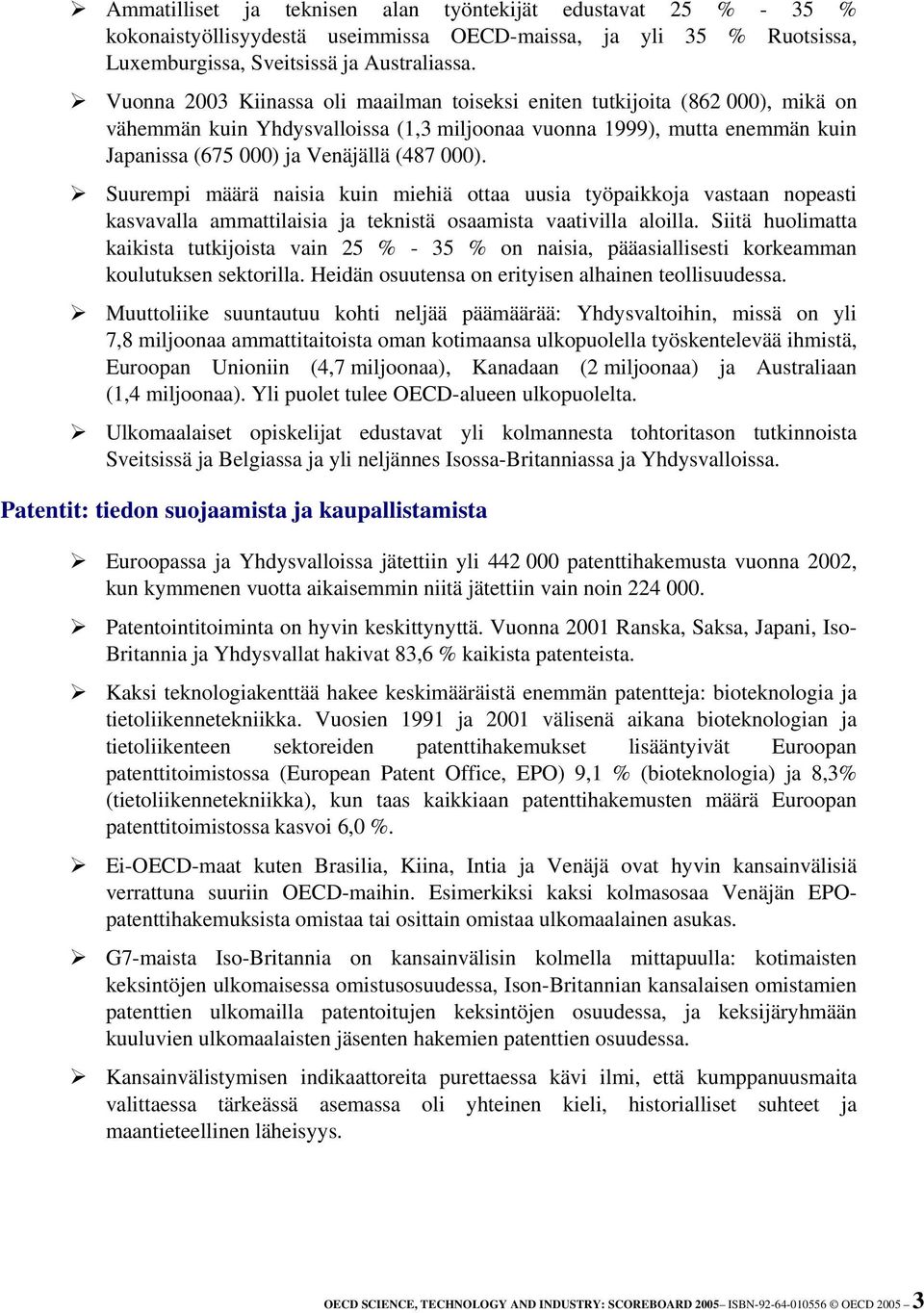 ➢ Ammatilliset ja teknisen alan työntekijät edustavat 25 % - 35 % kokonaistyöllisyydestä useimmissa OECD-maissa, ja yli 35 % Ruotsissa, Luxemburgissa, Sveitsissä ja Australiassa.

➢ Vuonna 2003 Kiinassa oli maailman toiseksi eniten tutkijoita (862 000), mikä on vähemmän kuin Yhdysvalloissa (1,3 miljoonaa vuonna 1999), mutta enemmän kuin Japanissa (675 000) ja Venäjällä (487 000).

➢ Suurempi määrä naisia kuin miehiä ottaa uusia työpaikkoja vastaan nopeasti kasvavalla ammattilaisia ja teknistä osaamista vaativilla aloilla. Siitä huolimatta kaikista tutkijoista vain 25 % - 35 % on naisia, pääasiallisesti korkeamman koulutuksen sektorilla. Heidän osuutensa on erityisen alhainen teollisuudessa.

➢ Muuttoliike suuntautuu kohti neljää päämäärää: Yhdysvaltoihin, missä on yli 7,8 miljoonaa ammattitaitoista oman kotimaansa ulkopuolella työskentelevää ihmistä, Euroopan Unioniin (4,7 miljoonaa), Kanadaan (2 miljoonaa) ja Australiaan (1,4 miljoonaa). Yli puolet tulee OECD-alueen ulkopuolelta.

➢ Ulkomaalaiset opiskelijat edustavat yli kolmannesta tohtoritason tutkinnoista Sveitsissä ja Belgiassa ja yli neljännes Isossa-Britanniassa ja Yhdysvalloissa.

Patentit: tiedon suojaamista ja kaupallistamista

➢ Euroopassa ja Yhdysvalloissa jätettiin yli 442 000 patenttihakemusta vuonna 2002, kun kymmenen vuotta aikaisemmin niitä jätettiin vain noin 224 000.

➢ Patentointitoiminta on hyvin keskittynyttä. Vuonna 2001 Ranska, Saksa, Japani, Iso-Britannia ja Yhdysvallat hakivat 83,6 % kaikista patenteista.

➢ Kaksi teknologiakenttää hakee keskimääräistä enemmän patentteja: bioteknologia ja tietoliikennetekniikka. Vuosien 1991 ja 2001 välisenä aikana bioteknologian ja tietoliikenteen sektoreiden patenttihakemukset lisääntyivät Euroopan patenttitoimistossa (European Patent Office, EPO) 9,1 % (bioteknologia) ja 8,3% (tietoliikennetekniikka), kun taas kaikkiaan patenttihakemusten määrä Euroopan patenttitoimistossa kasvoi 6,0 %.

➢ Ei-OECD-maat kuten Brasilia, Kiina, Intia ja Venäjä ovat hyvin kansainvälisiä verrattuna suuriin OECD-maihin. Esimerkiksi kaksi kolmasosaa Venäjän EPO-patenttihakemuksista omistaa tai osittain omistaa ulkomaalainen asukas.

➢ G7-maista Iso-Britannia on kansainvälisin kolmella mittapuulla: kotimaisten keksintöjen ulkomaisessa omistusosuudessa, Ison-Britannian kansalaisen omistamien patenttien ulkomailla patentoitujen keksintöjen osuudessa, ja keksijäryhmään kuuluvien ulkomaalaisten jäsenten hakemien patenttien osuudessa.

➢ Kansainvälistymisen indikaattoreita purettaessa kävi ilmi, että kumppanuusmaita valittaessa tärkeässä asemassa oli yhteinen kieli, historialliset suhteet ja maantieteellinen läheisyys.

OECD SCIENCE, TECHNOLOGY AND INDUSTRY: SCOREBOARD 2005– ISBN-92-64-010556 © OECD 2005 – 3